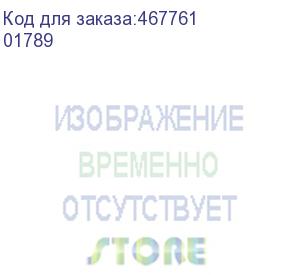 Код для заказа:467761
01789

ИЗОБРАЖЕНИЕ
ВРЕМЕННО
ОТСУТСТВУЕТ
STORE